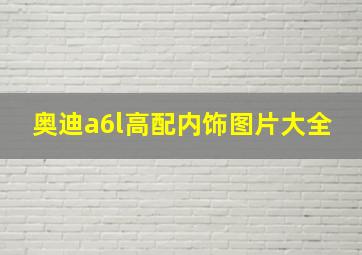 奥迪a6l高配内饰图片大全